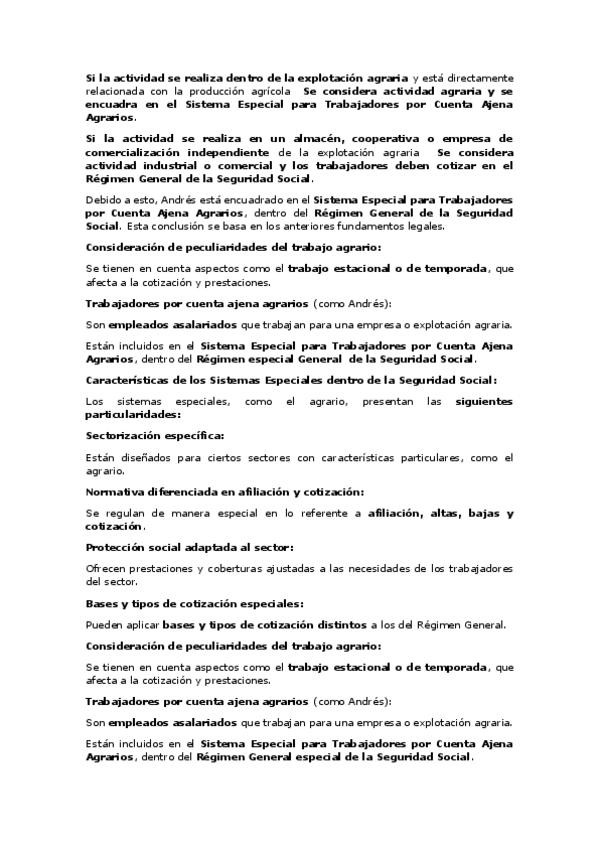 Si la actividad se realiza dentro de la explotación agraria y está directamente relacionada con la producción agrícola  Se considera actividad agraria y se encuadra en el Sistema Especial para Trabajadores por Cuenta Ajena Agrarios.

Si la actividad se realiza en un almacén, cooperativa o empresa de comercialización independiente de la explotación agraria  Se considera actividad industrial o comercial y los trabajadores deben cotizar en el Régimen General de la Seguridad Social.

Debido a esto, Andrés está encuadrado en el Sistema Especial para Trabajadores por Cuenta Ajena Agrarios, dentro del Régimen General de la Seguridad Social. Esta conclusión se basa en los anteriores fundamentos legales.

Consideración de peculiaridades del trabajo agrario:

Se tienen en cuenta aspectos como el trabajo estacional o de temporada, que afecta a la cotización y prestaciones.

Trabajadores por cuenta ajena agrarios (como Andrés):

Son empleados asalariados que trabajan para una empresa o explotación agraria.

Están incluidos en el Sistema Especial para Trabajadores por Cuenta Ajena Agrarios, dentro del Régimen especial General  de la Seguridad Social.

Características de los Sistemas Especiales dentro de la Seguridad Social:

Los sistemas especiales, como el agrario, presentan las siguientes particularidades:

Sectorización específica:

Están diseñados para ciertos sectores con características particulares, como el agrario.

Normativa diferenciada en afiliación y cotización:

Se regulan de manera especial en lo referente a afiliación, altas, bajas y cotización.

Protección social adaptada al sector:

Ofrecen prestaciones y coberturas ajustadas a las necesidades de los trabajadores del sector.

Bases y tipos de cotización especiales:

Pueden aplicar bases y tipos de cotización distintos a los del Régimen General.

Consideración de peculiaridades del trabajo agrario:

Se tienen en cuenta aspectos como el trabajo estacional o de temporada, que afecta a la cotización y prestaciones.

Trabajadores por cuenta ajena agrarios (como Andrés):

Son empleados asalariados que trabajan para una empresa o explotación agraria.

Están incluidos en el Sistema Especial para Trabajadores por Cuenta Ajena Agrarios, dentro del Régimen General especial de la Seguridad Social.